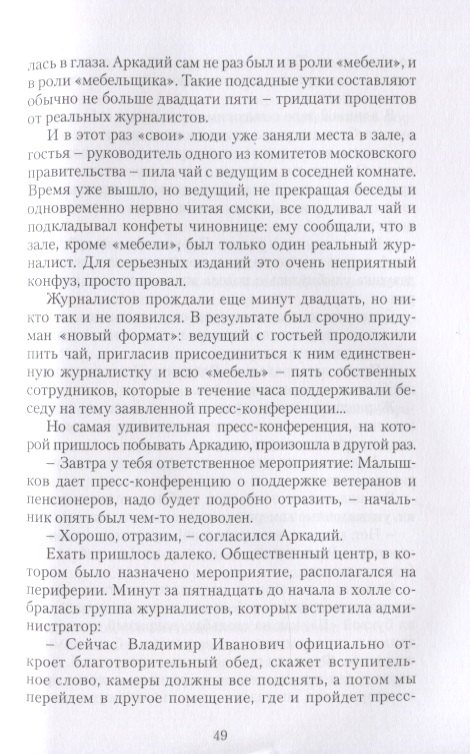 лась в глаза. Аркадий сам не раз был и в роли «мебели», и в роли «мебельщика». Такие подсадные утки составляют обычно не больше двадцати пяти – тридцати процентов от реальных журналистов.

И в этот раз «свои» люди уже заняли места в зале, а гостья – руководитель одного из комитетов московского правительства – пила чай с ведущим в соседней комнате. Время уже вышло, но ведущий, не прекращая беседы и одновременно нервно читая смски, все подливал чай и подкладывал конфеты чиновнице: ему сообщали, что в зале, кроме «мебели», был только один реальный журналист. Для серьезных изданий это очень неприятный конфуз, просто провал.

Журналистов прождали еще минут двадцать, но никто так и не появился. В результате был срочно придуман «новый формат»: ведущий с гостьей продолжили пить чай, пригласив присоединиться к ним единственную журналистку и всю «мебель» – пять собственных сотрудников, которые в течение часа поддерживали беседу на тему заявленной пресс-конференции...

Но самая удивительная пресс-конференция, на которой пришлось побывать Аркадию, произошла в другой раз.

– Завтра у тебя ответственное мероприятие: Малышков дает пресс-конференцию о поддержке ветеранов и пенсионеров, надо будет подробно отразить, – начальник опять был чем-то недоволен.

– Хорошо, отразим, – согласился Аркадий.

Ехать пришлось далеко. Общественный центр, в котором было назначено мероприятие, располагался на периферии. Минут за пятнадцать до начала в холле собралась группа журналистов, которых встретила администратор:

– Сейчас Владимир Иванович официально откроет благотворительный обед, скажет вступительное слово, камеры должны все подснять, а потом мы перейдем в другое помещение, где и пройдет пресс-

49